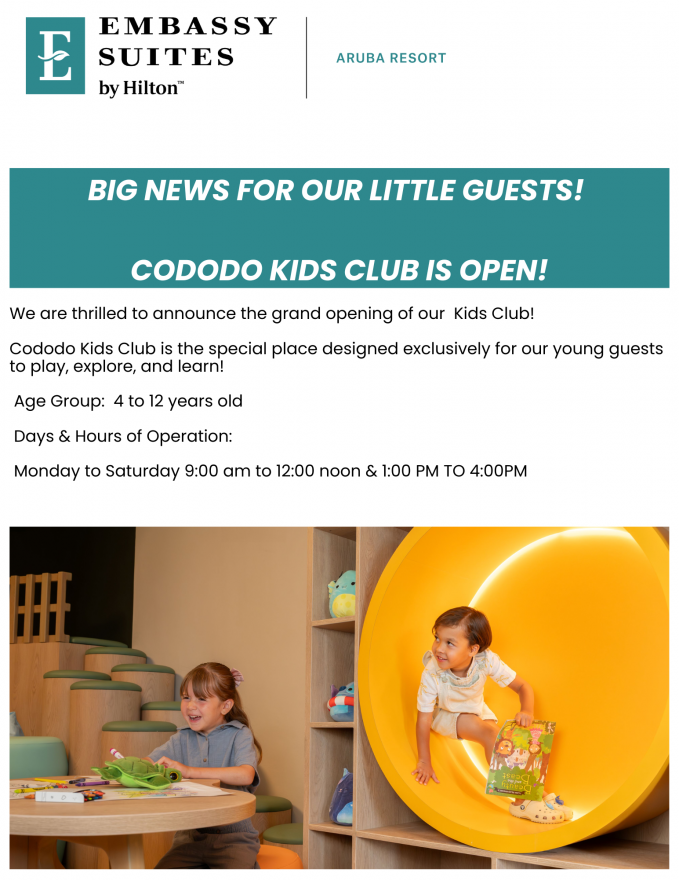 EMBASSY SUITES by Hilton™

ARUBA RESORT

BIG NEWS FOR OUR LITTLE GUESTS!

CODODO KIDS CLUB IS OPEN!

We are thrilled to announce the grand opening of our Kids Club!

Cododo Kids Club is the special place designed exclusively for our young guests to play, explore, and learn!

Age Group: 4 to 12 years old

Days & Hours of Operation:

Monday to Saturday 9:00 am to 12:00 noon & 1:00 PM TO 4:00PM